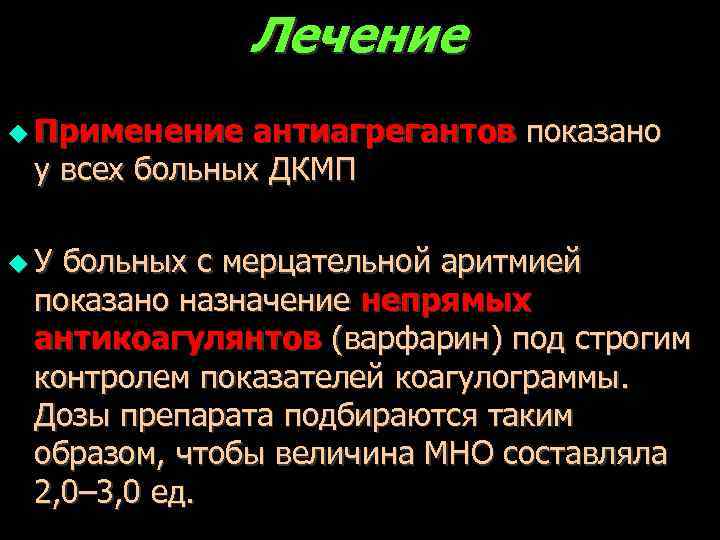 Лечение

• Применение антиагрегантов показано у всех больных ДКМП

• У больных с мерцательной аритмией показано назначение непрямых антикоагулянтов (варфарин) под строгим контролем показателей коагулограммы. Дозы препарата подбираются таким образом, чтобы величина МНО составляла 2,0–3,0 ед.